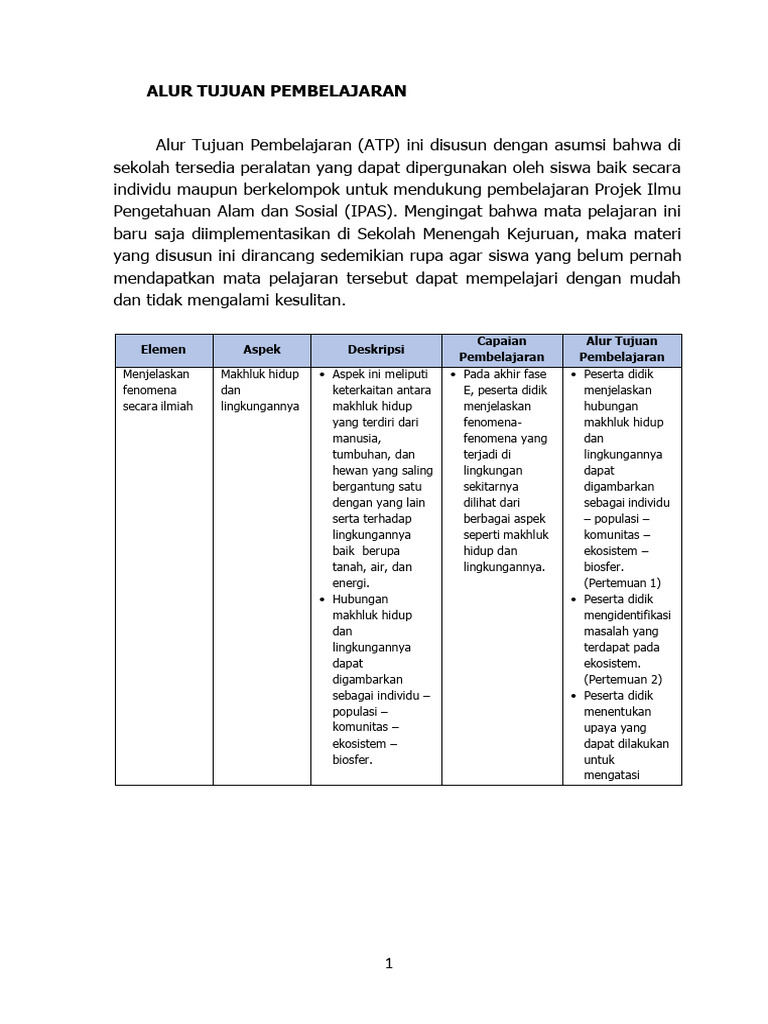 ALUR TUJUAN PEMBELAJARAN

Alur Tujuan Pembelajaran (ATP) ini disusun dengan asumsi bahwa di sekolah tersedia peralatan yang dapat dipergunakan oleh siswa baik secara individu maupun berkelompok untuk mendukung pembelajaran Projek Ilmu Pengetahuan Alam dan Sosial (IPAS). Mengingat bahwa mata pelajaran ini baru saja diimplementasikan di Sekolah Menengah Kejuruan, maka materi yang disusun ini dirancang sedemikian rupa agar siswa yang belum pernah mendapatkan mata pelajaran tersebut dapat mempelajari dengan mudah dan tidak mengalami kesulitan.

| Elemen | Aspek | Deskripsi | Capaian Pembelajaran | Alur Tujuan Pembelajaran |
|---|---|---|---|---|
| Menjelaskan fenomena secara ilmiah | Makhluk hidup dan lingkungannya | • Aspek ini meliputi keterkaitan antara makhluk hidup yang terdiri dari manusia, tumbuhan, dan hewan yang saling bergantung satu dengan yang lain serta terhadap lingkungannya baik berupa tanah, air, dan energi. • Hubungan makhluk hidup dan lingkungannya dapat digambarkan sebagai individu – populasi – komunitas – ekosistem – biosfer. | • Pada akhir fase E, peserta didik menjelaskan fenomena-fenomena yang terjadi di lingkungan sekitarnya dilihat dari berbagai aspek seperti makhluk hidup dan lingkungannya. | • Peserta didik menjelaskan hubungan makhluk hidup dan lingkungannya dapat digambarkan sebagai individu – populasi – komunitas – ekosistem – biosfer. (Pertemuan 1) • Peserta didik mengidentifikasi masalah yang terdapat pada ekosistem. (Pertemuan 2) • Peserta didik menentukan upaya yang dapat dilakukan untuk mengatasi |

1